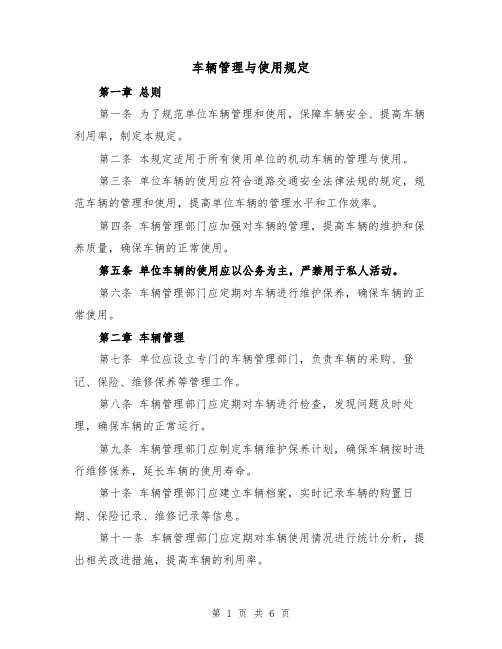 车辆管理与使用规定

第一章 总则

第一条 为了规范单位车辆管理和使用，保障车辆安全、提高车辆利用率，制定本规定。

第二条 本规定适用于所有使用单位的机动车辆的管理与使用。

第三条 单位车辆的使用应符合道路交通安全法律法规的规定，规范车辆的管理和使用，提高单位车辆的管理水平和工作效率。

第四条 车辆管理部门应加强对车辆的管理，提高车辆的维护和保养质量，确保车辆的正常使用。

第五条 单位车辆的使用应以公务为主，严禁用于私人活动。

第六条 车辆管理部门应定期对车辆进行维护保养，确保车辆的正常使用。

第二章 车辆管理

第七条 单位应设立专门的车辆管理部门，负责车辆的采购、登记、保险、维修保养等管理工作。

第八条 车辆管理部门应定期对车辆进行检查，发现问题及时处理，确保车辆的正常运行。

第九条 车辆管理部门应制定车辆维护保养计划，确保车辆按时进行维修保养，延长车辆的使用寿命。

第十条 车辆管理部门应建立车辆档案，实时记录车辆的购置日期、保险记录、维修记录等信息。

第十一条 车辆管理部门应定期对车辆使用情况进行统计分析，提出相关改进措施，提高车辆的利用率。

第 1 页 共 6 页